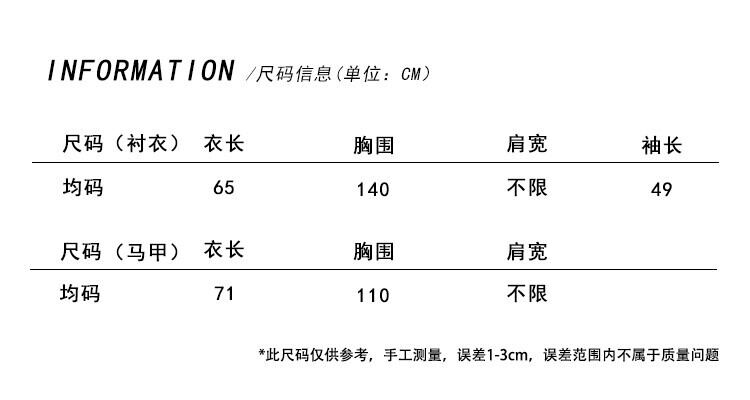 INFORMATION /尺码信息(单位:CM)

| 尺码(衬衣) | 衣长 | 胸围 | 肩宽 | 袖长 |
|---|---|---|---|---|
| 均码 | 65 | 140 | 不限 | 49 |

| 尺码(马甲) | 衣长 | 胸围 | 肩宽 |
|---|---|---|---|
| 均码 | 71 | 110 | 不限 |

*此尺码仅供参考,手工测量,误差1-3cm,误差范围内不属于质量问题